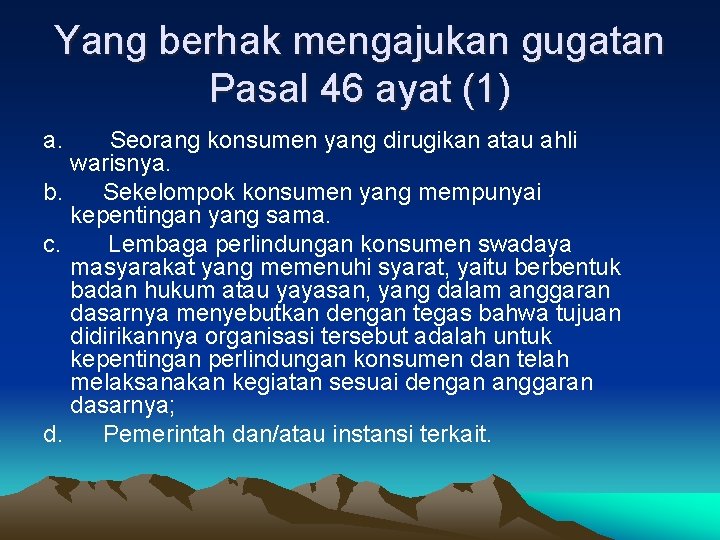 Yang berhak mengajukan gugatan Pasal 46 ayat (1)

a. Seorang konsumen yang dirugikan atau ahli warisnya.

b. Sekelompok konsumen yang mempunyai kepentingan yang sama.

c. Lembaga perlindungan konsumen swadaya masyarakat yang memenuhi syarat, yaitu berbentuk badan hukum atau yayasan, yang dalam anggaran dasarnya menyebutkan dengan tegas bahwa tujuan didirikannya organisasi tersebut adalah untuk kepentingan perlindungan konsumen dan telah melaksanakan kegiatan sesuai dengan anggaran dasarnya;

d. Pemerintah dan/atau instansi terkait.